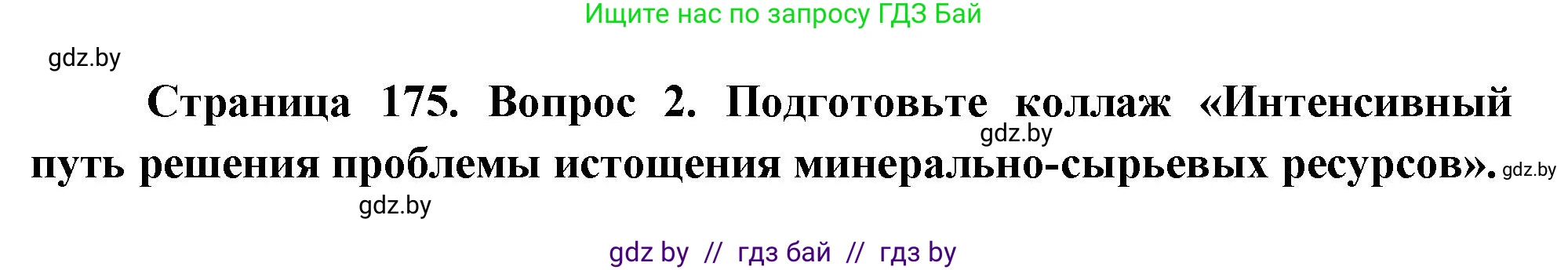 Ищите нас по запросу ГДЗ Бай

gdz.by

Страница 175. Вопрос 2. Подготовьте коллаж «Интенсивный путь решения проблемы истощения минерально-сырьевых ресурсов».

gdz.by

gdz.by

gdz.by

gdz by // гдз бай // гдз by